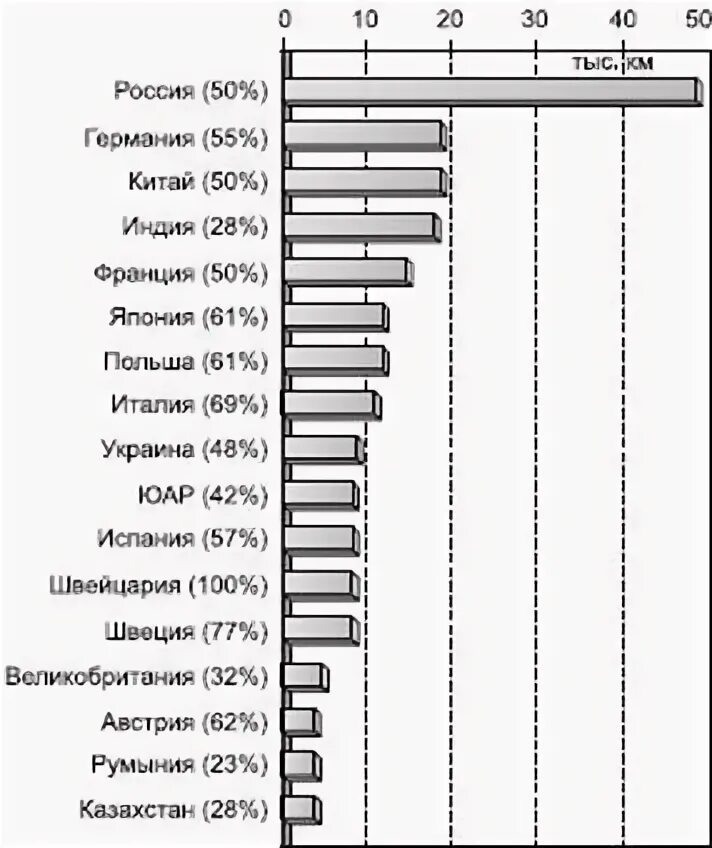 0 10 20 30 40 50

тыс. км

Россия (50%)
Германия (55%)
Китай (50%)
Индия (28%)
Франция (50%)
Япония (61%)
Польша (61%)
Италия (69%)
Украина (48%)
ЮАР (42%)
Испания (57%)
Швейцария (100%)
Швеция (77%)
Великобритания (32%)
Австрия (62%)
Румыния (23%)
Казахстан (28%)